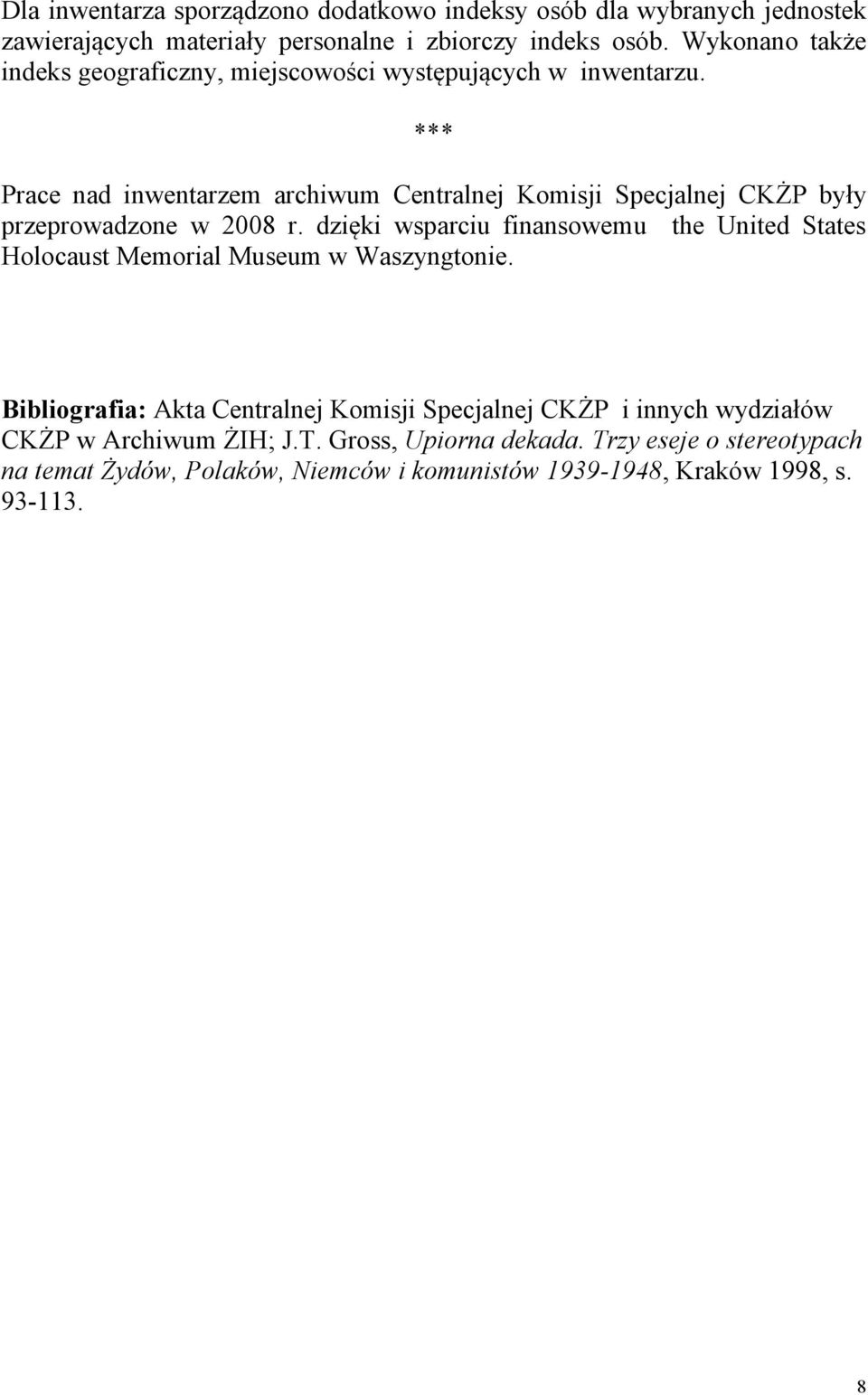 Dla inwentarza sporządzono dodatkowo indeksy osób dla wybranych jednostek zawierających materiały personalne i zbiorczy indeks osób. Wykonano także indeks geograficzny, miejscowości występujących w inwentarzu.

***

Prace nad inwentarzem archiwum Centralnej Komisji Specjalnej CKŻP były przeprowadzone w 2008 r. dzięki wsparciu finansowemu the United States Holocaust Memorial Museum w Waszyngtonie.

Bibliografia: Akta Centralnej Komisji Specjalnej CKŻP i innych wydziałów CKŻP w Archiwum ŻIH; J.T. Gross, Upiorna dekada. Trzy eseje o stereotypach na temat Żydów, Polaków, Niemców i komunistów 1939-1948, Kraków 1998, s. 93-113.

8